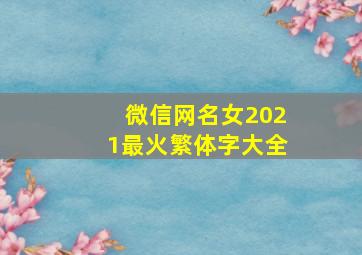 微信网名女2021最火繁体字大全